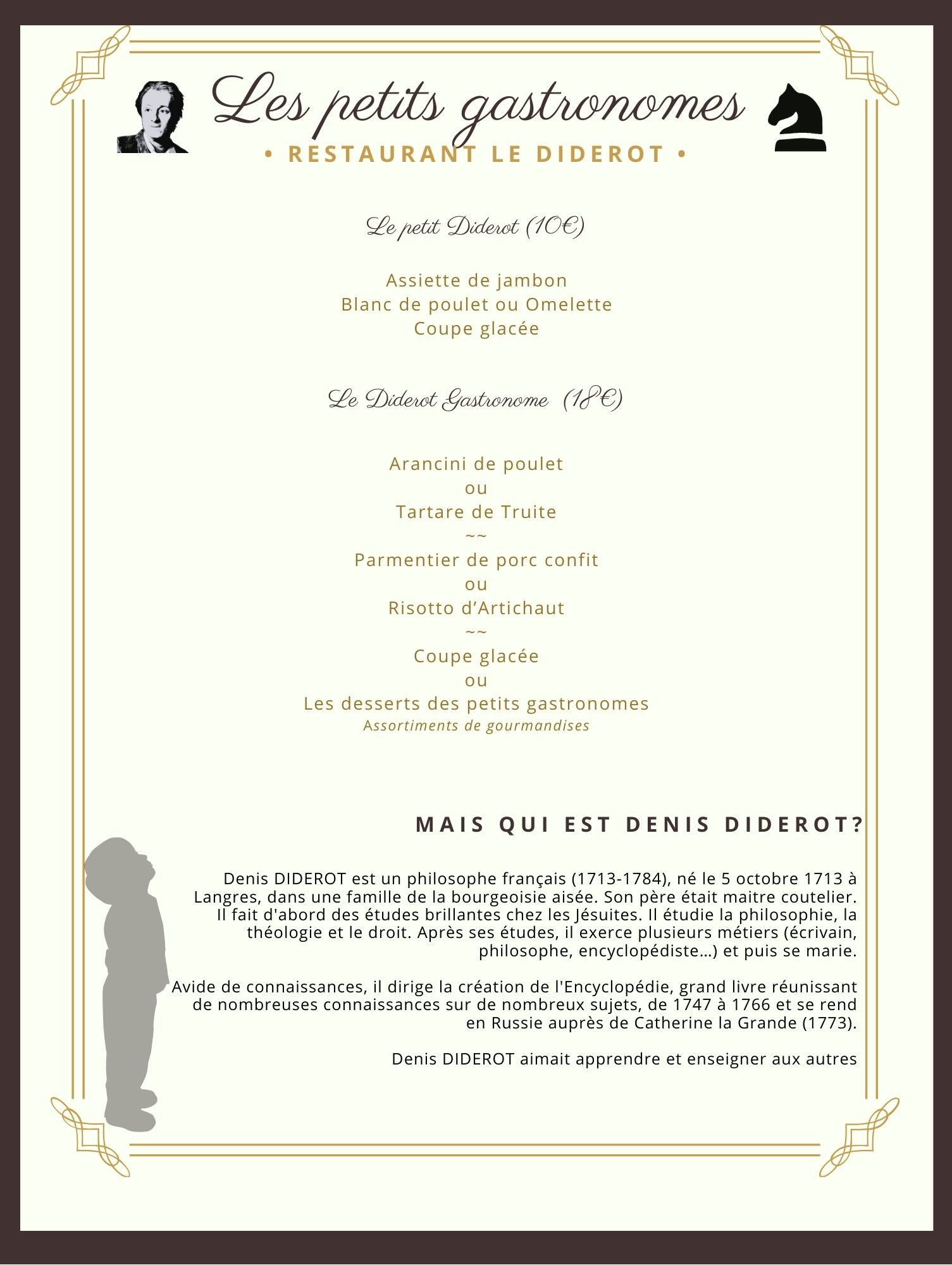 Les petits gastronomes

• RESTAURANT LE DIDEROT •

Le petit Diderot (10€)

Assiette de jambon
Blanc de poulet ou Omelette
Coupe glacée

Le Diderot Gastronome (18€)

Arancini de poulet
ou
Tartare de Truite
~~
Parmentier de porc confit
ou
Risotto d'Artichaut
~~
Coupe glacée
ou
Les desserts des petits gastronomes
Assortiments de gourmandises

MAIS QUI EST DENIS DIDEROT?

Denis DIDEROT est un philosophe français (1713-1784), né le 5 octobre 1713 à Langres, dans une famille de la bourgeoisie aisée. Son père était maitre coutelier. Il fait d'abord des études brillantes chez les Jésuites. Il étudie la philosophie, la théologie et le droit. Après ses études, il exerce plusieurs métiers (écrivain, philosophe, encyclopédiste...) et puis se marie.

Avide de connaissances, il dirige la création de l'Encyclopédie, grand livre réunissant de nombreuses connaissances sur de nombreux sujets, de 1747 à 1766 et se rend en Russie auprès de Catherine la Grande (1773).

Denis DIDEROT aimait apprendre et enseigner aux autres